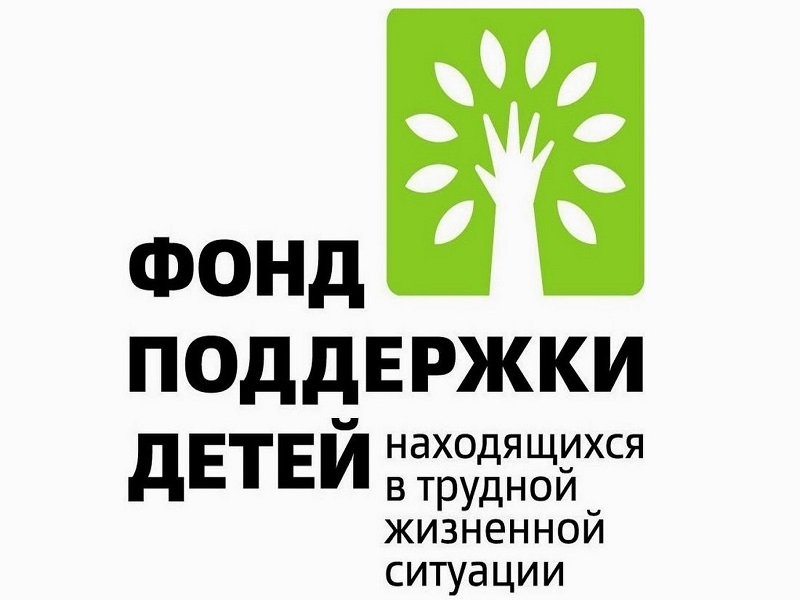 ФОНД
ПОДДЕРЖКИ
ДЕТЕЙ находящихся в трудной жизненной ситуации